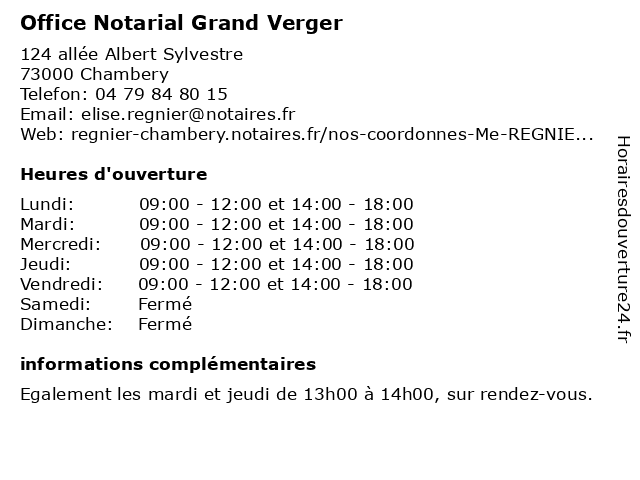 Office Notarial Grand Verger

124 allée Albert Sylvestre
73000 Chambery
Telefon: 04 79 84 80 15
Email: elise.regnier@notaires.fr
Web: regnier-chambery.notaires.fr/nos-coordonnes-Me-REGNIE...

Heures d'ouverture

| | |
|---|---|
| Lundi: | 09:00 - 12:00 et 14:00 - 18:00 |
| Mardi: | 09:00 - 12:00 et 14:00 - 18:00 |
| Mercredi: | 09:00 - 12:00 et 14:00 - 18:00 |
| Jeudi: | 09:00 - 12:00 et 14:00 - 18:00 |
| Vendredi: | 09:00 - 12:00 et 14:00 - 18:00 |
| Samedi: | Fermé |
| Dimanche: | Fermé |

informations complémentaires

Egalement les mardi et jeudi de 13h00 à 14h00, sur rendez-vous.

Horairesdouverture24.fr